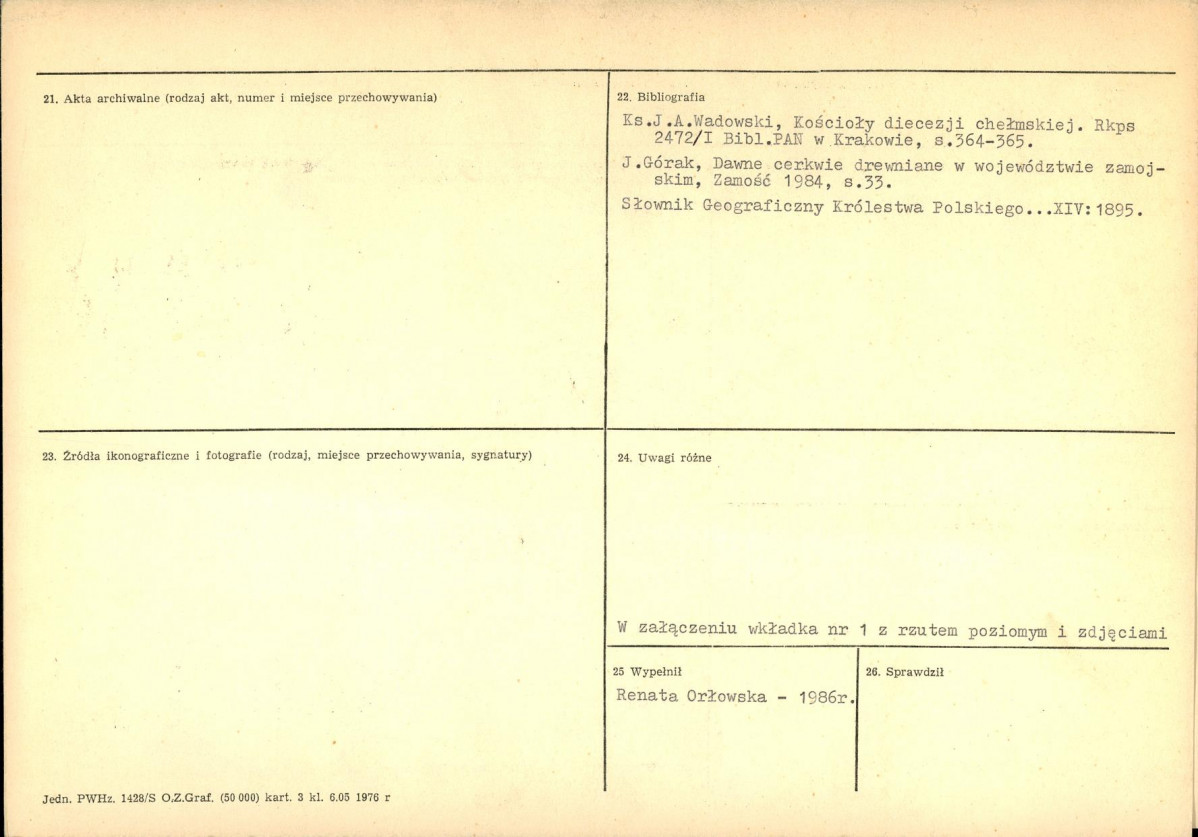 21. Akta archiwalne (rodzaj akt, numer i miejsce przechowywania)

22. Bibliografia

Ks.J.A.Wadowski, Kościoły diecezji chełmskiej. Rkps 2472/I Bibl.PAN w Krakowie, s.364-365.

J.Górak, Dawne cerkwie drewniane w województwie zamojskim, Zamość 1984, s.33.

Słownik Geograficzny Królestwa Polskiego...XIV:1895.

23. Źródła ikonograficzne i fotografie (rodzaj, miejsce przechowywania, sygnatury)

24. Uwagi różne

W załączeniu wkładka nr 1 z rzutem poziomym i zdjęciami

25 Wypełnił

Renata Orłowska - 1986r.

26. Sprawdził

Jedn. PWHz. 1428/S O.Z.Graf. (50 000) kart. 3 kl. 6.05 1976 r